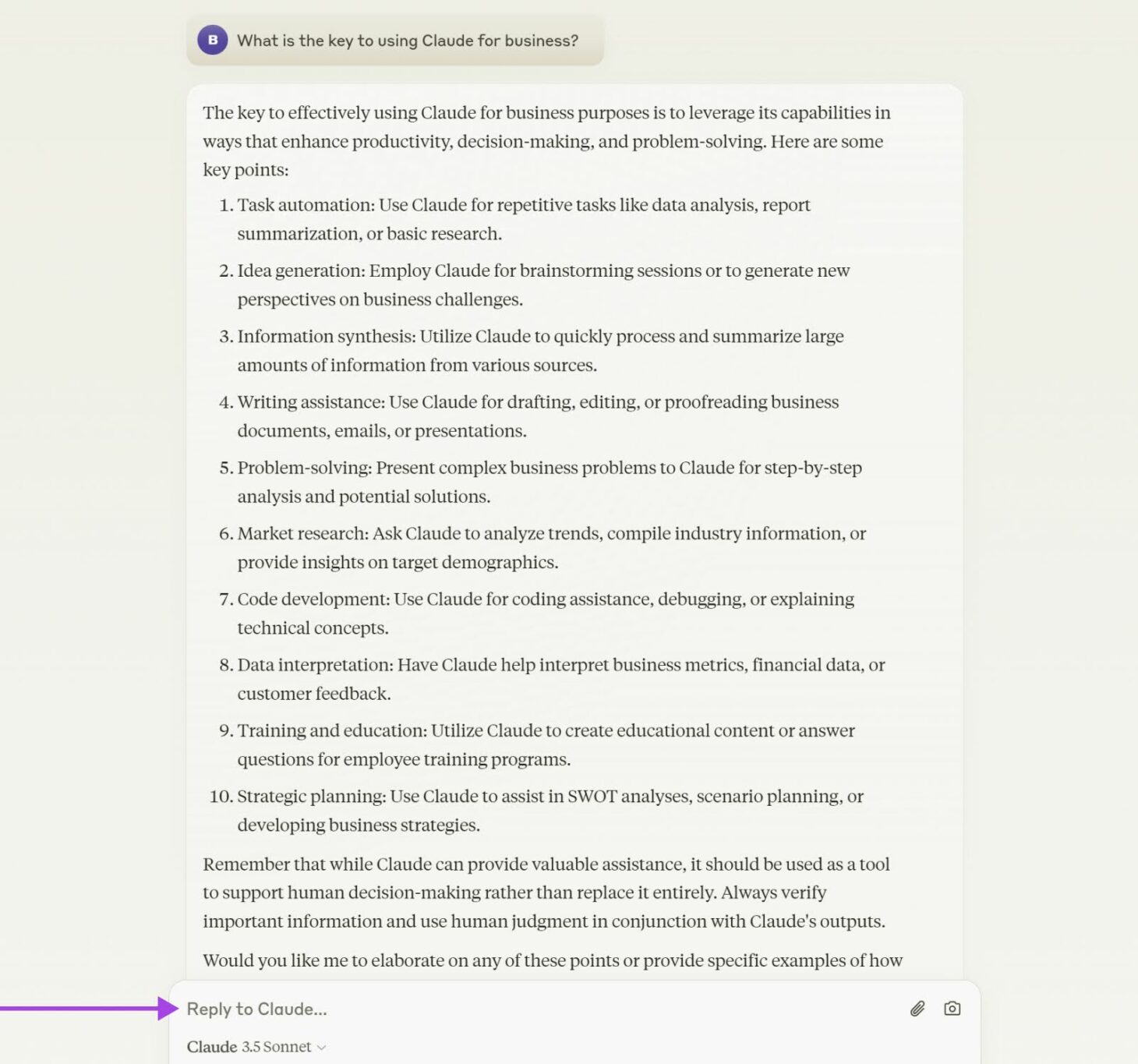 B What is the key to using Claude for business?

The key to effectively using Claude for business purposes is to leverage its capabilities in ways that enhance productivity, decision-making, and problem-solving. Here are some key points:

1. Task automation: Use Claude for repetitive tasks like data analysis, report summarization, or basic research.
2. Idea generation: Employ Claude for brainstorming sessions or to generate new perspectives on business challenges.
3. Information synthesis: Utilize Claude to quickly process and summarize large amounts of information from various sources.
4. Writing assistance: Use Claude for drafting, editing, or proofreading business documents, emails, or presentations.
5. Problem-solving: Present complex business problems to Claude for step-by-step analysis and potential solutions.
6. Market research: Ask Claude to analyze trends, compile industry information, or provide insights on target demographics.
7. Code development: Use Claude for coding assistance, debugging, or explaining technical concepts.
8. Data interpretation: Have Claude help interpret business metrics, financial data, or customer feedback.
9. Training and education: Utilize Claude to create educational content or answer questions for employee training programs.
10. Strategic planning: Use Claude to assist in SWOT analyses, scenario planning, or developing business strategies.

Remember that while Claude can provide valuable assistance, it should be used as a tool to support human decision-making rather than replace it entirely. Always verify important information and use human judgment in conjunction with Claude's outputs.

Would you like me to elaborate on any of these points or provide specific examples of how

Reply to Claude...

Claude 3.5 Sonnet